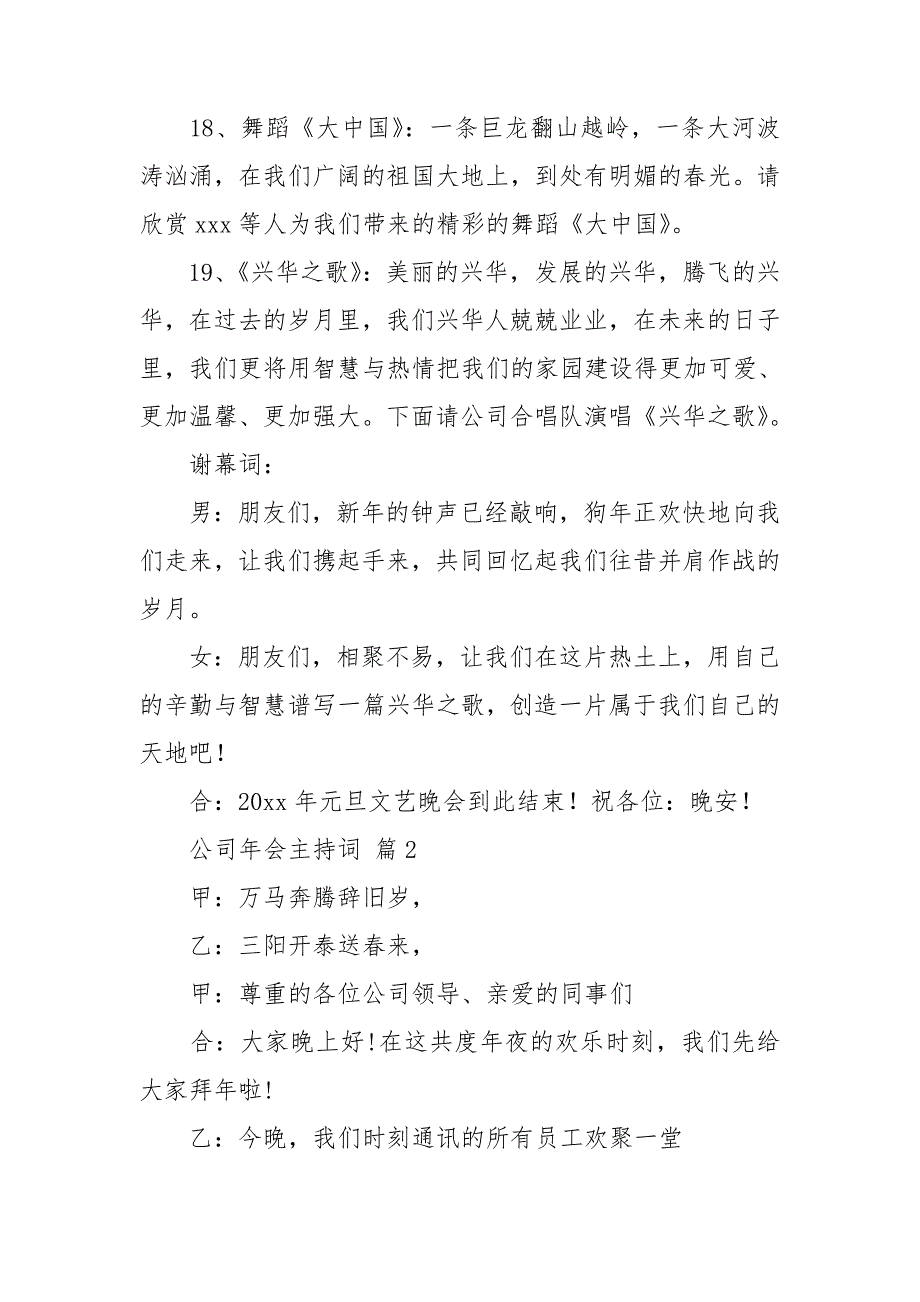 18、舞蹈《大中国》：一条巨龙翻山越岭，一条大河波涛汹涌，在我们广阔的祖国大地上，到处有明媚的春光。请欣赏 xxx 等人为我们带来的精彩的舞蹈《大中国》。

19、《兴华之歌》：美丽的兴华，发展的兴华，腾飞的兴华，在过去的岁月里，我们兴华人兢兢业业，在未来的日子里，我们更将用智慧与热情把我们的家园建设得更加可爱、更加温馨、更加强大。下面请公司合唱队演唱《兴华之歌》。

谢幕词：

男：朋友们，新年的钟声已经敲响，狗年正欢快地向我们走来，让我们携起手来，共同回忆起我们往昔并肩作战的岁月。

女：朋友们，相聚不易，让我们在这片热土上，用自己的辛勤与智慧谱写一篇兴华之歌，创造一片属于我们自己的天地吧！

合：20xx 年元旦文艺晚会到此结束！祝各位：晚安！

公司年会主持词 篇 2

甲：万马奔腾辞旧岁，

乙：三阳开泰送春来，

甲：尊重的各位公司领导、亲爱的同事们

合：大家晚上好!在这共度年夜的欢乐时刻，我们先给大家拜年啦!

乙：今晚，我们时刻通讯的所有员工欢聚一堂